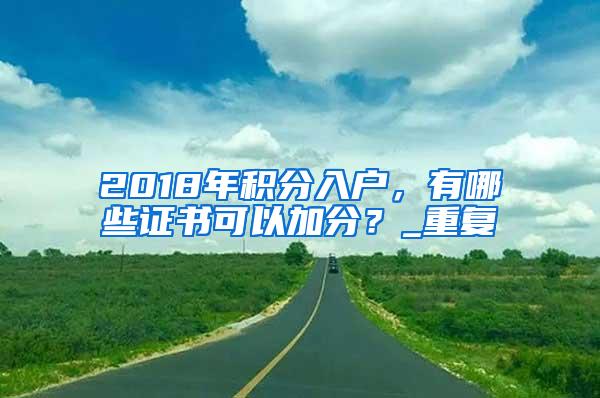 2018年积分入户，有哪些证书可以加分？_重复